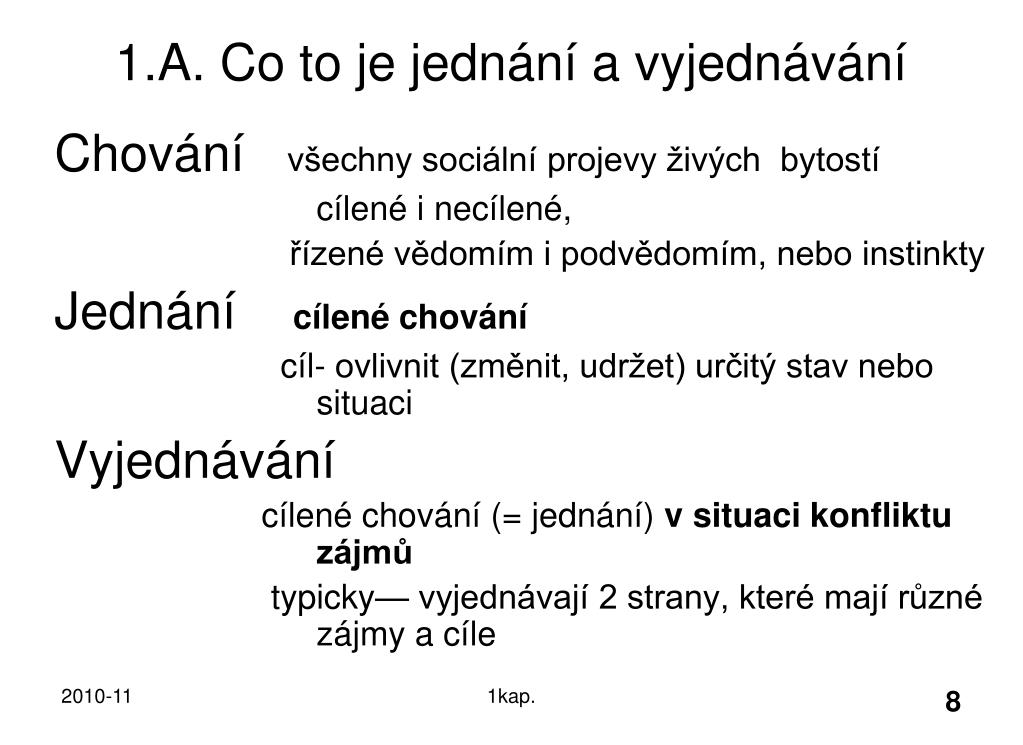 1.A. Co to je jednání a vyjednávání

Chování všechny sociální projevy živých bytostí

cílené i necílené,

řízené vědomím i podvědomím, nebo instinkty

Jednání cílené chování

cíl- ovlivnit (změnit, udržet) určitý stav nebo situaci

Vyjednávání

cílené chování (= jednání) v situaci konfliktu zájmů

typicky— vyjednávají 2 strany, které mají různé zájmy a cíle

2010-11

1kap.

8